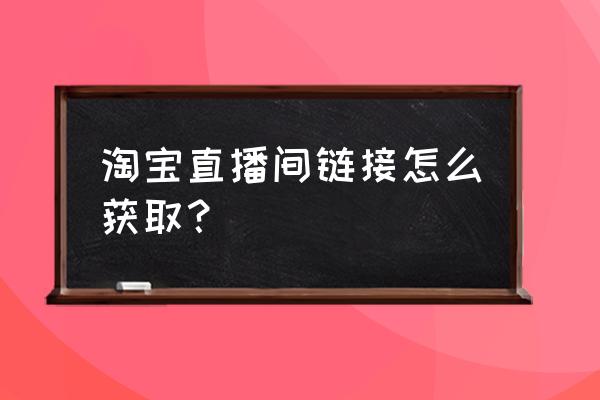 淘宝直播间链接怎么获取？